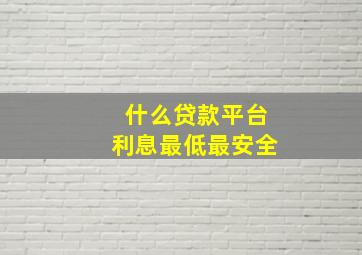 什么贷款平台
利息最低最安全